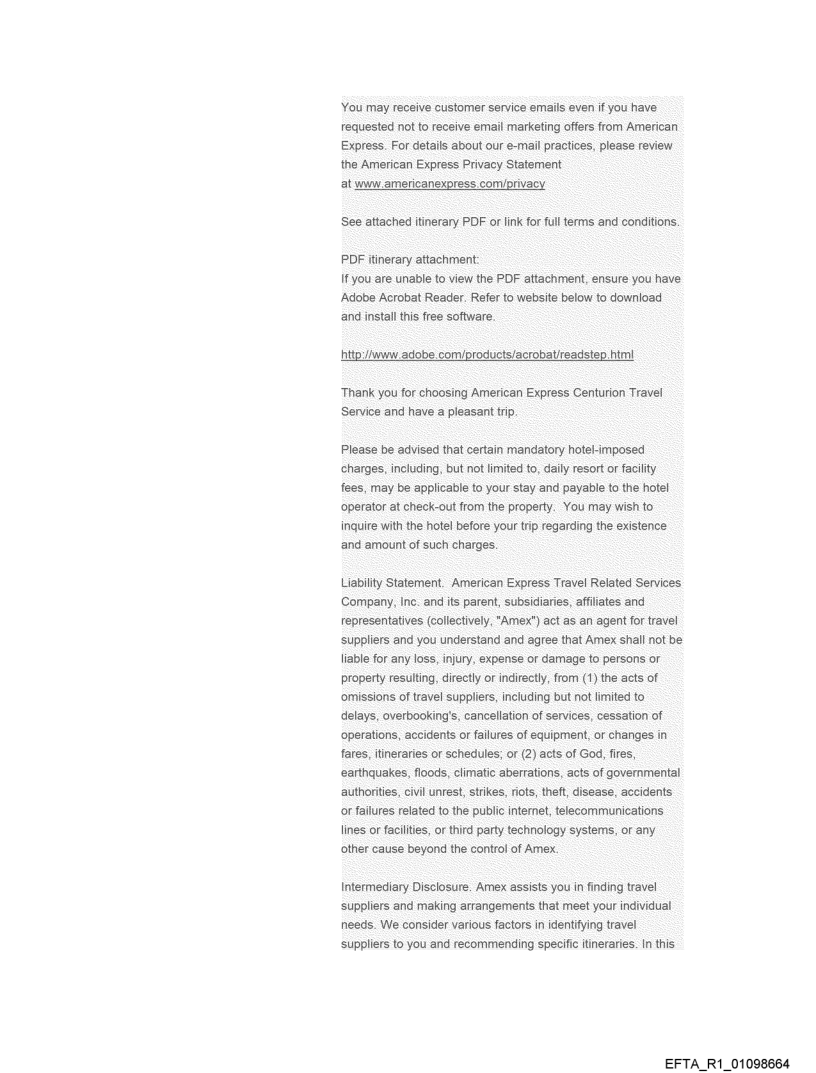 You may receive customer service emails even if you have requested not to receive email marketing offers from American Express. For details about our e-mail practices, please review the American Express Privacy Statement at www.americanexpress.com/privacy

See attached itinerary PDF or link for full terms and conditions.

PDF itinerary attachment:
If you are unable to view the PDF attachment, ensure you have Adobe Acrobat Reader. Refer to website below to download and install this free software.

http://www.adobe.com/products/acrobat/readstep.html

Thank you for choosing American Express Centurion Travel Service and have a pleasant trip.

Please be advised that certain mandatory hotel-imposed charges, including, but not limited to, daily resort or facility fees, may be applicable to your stay and payable to the hotel operator at check-out from the property. You may wish to inquire with the hotel before your trip regarding the existence and amount of such charges.

Liability Statement. American Express Travel Related Services Company, Inc. and its parent, subsidiaries, affiliates and representatives (collectively, "Amex") act as an agent for travel suppliers and you understand and agree that Amex shall not be liable for any loss, injury, expense or damage to persons or property resulting, directly or indirectly, from (1) the acts of omissions of travel suppliers, including but not limited to delays, overbooking's, cancellation of services, cessation of operations, accidents or failures of equipment, or changes in fares, itineraries or schedules; or (2) acts of God, fires, earthquakes, floods, climatic aberrations, acts of governmental authorities, civil unrest, strikes, riots, theft, disease, accidents or failures related to the public internet, telecommunications lines or facilities, or third party technology systems, or any other cause beyond the control of Amex.

Intermediary Disclosure. Amex assists you in finding travel suppliers and making arrangements that meet your individual needs. We consider various factors in identifying travel suppliers to you and recommending specific itineraries. In this

EFTA_R1_01098664